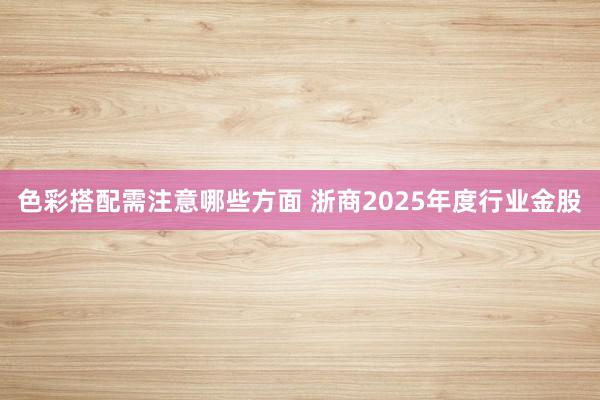 色彩搭配需注意哪些方面 浙商2025年度行业金股